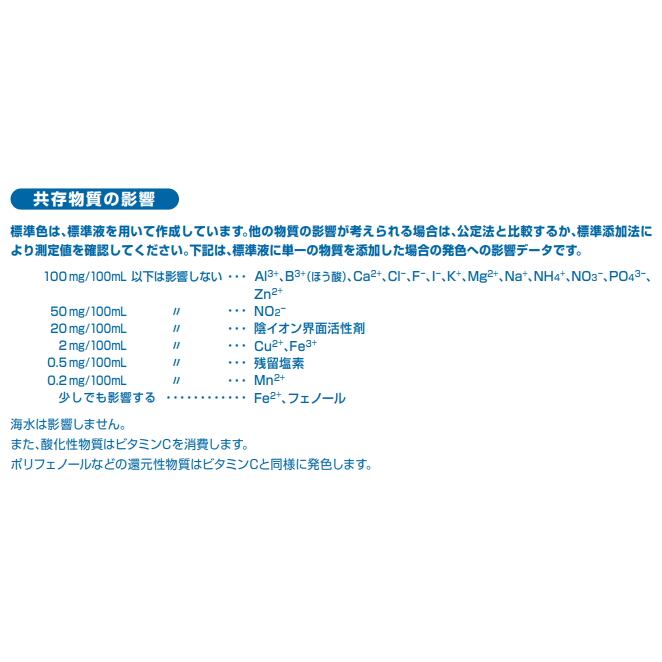 共存物質の影響

標準色は、標準液を用いて作成しています。他の物質の影響が考えられる場合は、公定法と比較するか、標準添加法により測定値を確認してください。下記は、標準液に単一の物質を添加した場合の発色への影響データです。

100 mg/100mL 以下は影響しない ・・・ $Al^{3+}$、$B^{3+}$(ほう酸)、$Ca^{2+}$、$Cl^-$、$F^-$、$I^-$、$K^+$、$Mg^{2+}$、$Na^+$、$NH_4^+$、$NO_3^-$、$PO_4^{3-}$、$Zn^{2+}$
50 mg/100mL 〃 ・・・ $NO_2^-$
20 mg/100mL 〃 ・・・ 陰イオン界面活性剤
2 mg/100mL 〃 ・・・ $Cu^{2+}$、$Fe^{3+}$
0.5 mg/100mL 〃 ・・・ 残留塩素
0.2 mg/100mL 〃 ・・・ $Mn^{2+}$
少しでも影響する ・・・・・・・・・・・・ $Fe^{2+}$、フェノール

海水は影響しません。
また、酸化性物質はビタミンCを消費します。
ポリフェノールなどの還元性物質はビタミンCと同様に発色します。